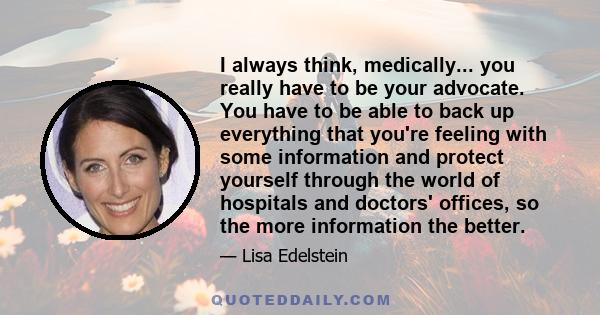 I always think, medically... you really have to be your advocate. You have to be able to back up everything that you're feeling with some information and protect yourself through the world of hospitals and doctors' offices, so the more information the better.

— Lisa Edelstein

QUOTEDDAILY.COM